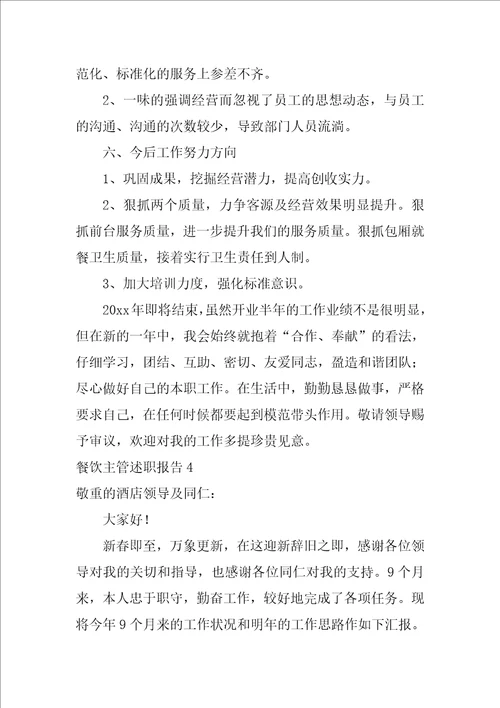 范化、标准化的服务上参差不齐。

2、一味的强调经营而忽视了员工的思想动态，与员工的沟通、沟通的次数较少，导致部门人员流淌。

六、今后工作努力方向

1、巩固成果，挖掘经营潜力，提高创收实力。

2、狠抓两个质量，力争客源及经营效果明显提升。狠抓前台服务质量，进一步提升我们的服务质量。狠抓包厢就餐卫生质量，接着实行卫生责任到人制。

3、加大培训力度，强化标准意识。

20xx年即将结束，虽然开业半年的工作业绩不是很明显，但在新的一年中，我会始终就抱着“合作、奉献”的看法，仔细学习，团结、互助、密切、友爱同志，盈造和谐团队；尽心做好自己的本职工作。在生活中，勤勤恳恳做事，严格要求自己，在任何时候都要起到模范带头作用。敬请领导赐予审议，欢迎对我的工作多提珍贵见意。

餐饮主管述职报告4

敬重的酒店领导及同仁：

大家好！

新春即至，万象更新，在这迎新辞旧之即，感谢各位领导对我的关切和指导，也感谢各位同仁对我的支持。9个月来，本人忠于职守，勤奋工作，较好地完成了各项任务。现将今年9个月来的工作状况和明年的工作思路作如下汇报。